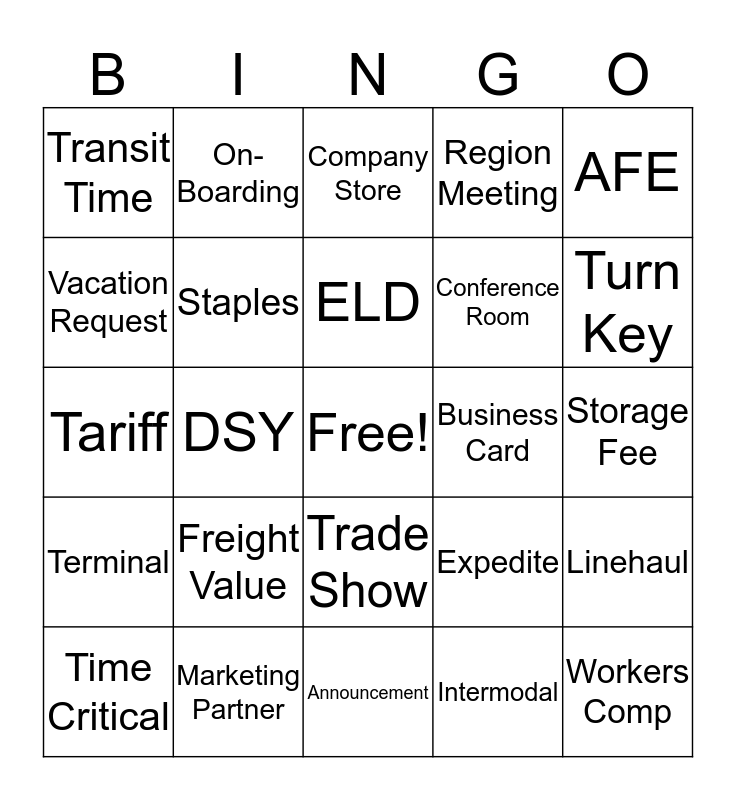 | B | I | N | G | O |
|---|---|---|---|---|
| Transit Time | On-Boarding | Company Store | Region Meeting | AFE |
| Vacation Request | Staples | ELD | Conference Room | Turn Key |
| Tariff | DSY | Free! | Business Card | Storage Fee |
| Terminal | Freight Value | Trade Show | Expedite | Linehaul |
| Time Critical | Marketing Partner | Announcement | Intermodal | Workers Comp |